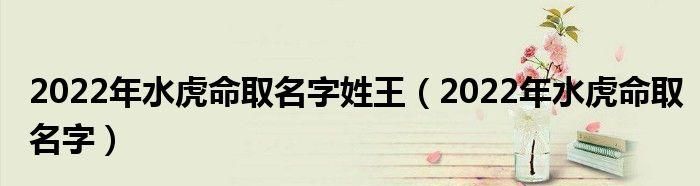 2022年水虎命取名字姓王（2022年水虎命取名字）